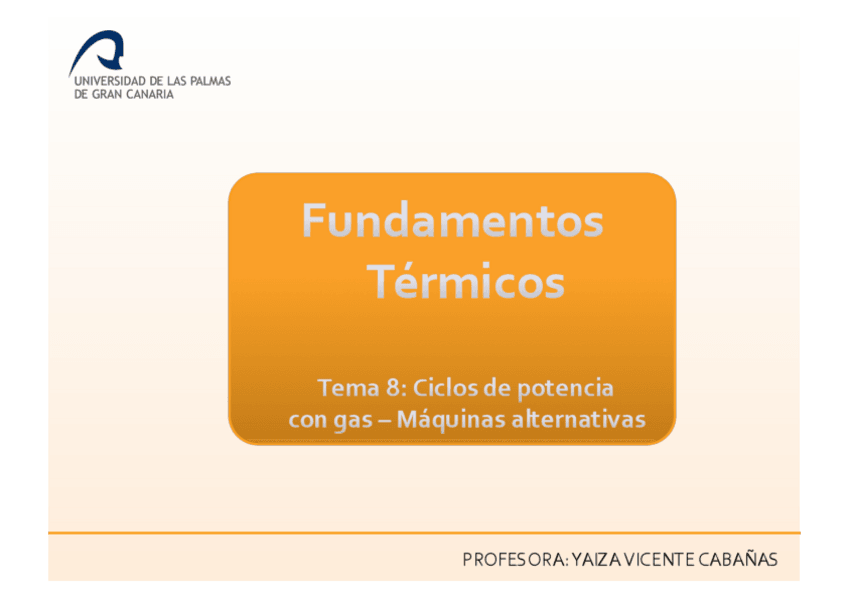 UNIVERSIDAD DE LAS PALMAS
DE GRAN CANARIA

Fundamentos Térmicos

Tema 8: Ciclos de potencia con gas – Máquinas alternativas

PROFESORA: YAIZA VICENTE CABAÑAS